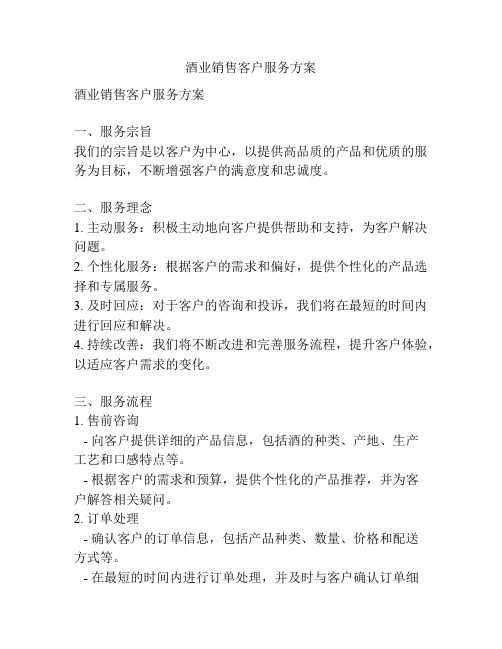 酒业销售客户服务方案

酒业销售客户服务方案

一、服务宗旨
我们的宗旨是以客户为中心，以提供高品质的产品和优质的服务为目标，不断增强客户的满意度和忠诚度。

二、服务理念
1. 主动服务：积极主动地向客户提供帮助和支持，为客户解决问题。
2. 个性化服务：根据客户的需求和偏好，提供个性化的产品选择和专属服务。
3. 及时回应：对于客户的咨询和投诉，我们将在最短的时间内进行回应和解决。
4. 持续改善：我们将不断改进和完善服务流程，提升客户体验，以适应客户需求的变化。

三、服务流程
1. 售前咨询
- 向客户提供详细的产品信息，包括酒的种类、产地、生产工艺和口感特点等。
- 根据客户的需求和预算，提供个性化的产品推荐，并为客户解答相关疑问。
2. 订单处理
- 确认客户的订单信息，包括产品种类、数量、价格和配送方式等。
- 在最短的时间内进行订单处理，并及时与客户确认订单细